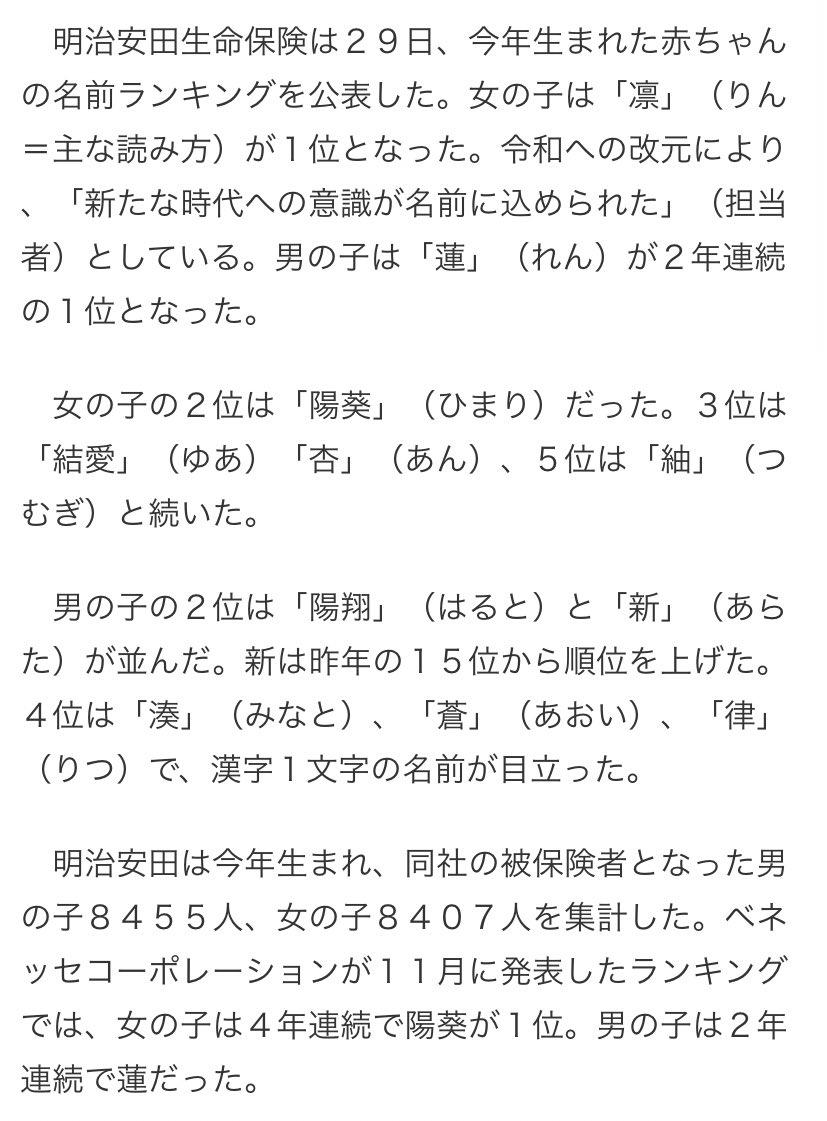 明治安田生命保険は２９日、今年生まれた赤ちゃんの名前ランキングを公表した。女の子は「凛」（りん＝主な読み方）が１位となった。令和への改元により、「新たな時代への意識が名前に込められた」（担当者）としている。男の子は「蓮」（れん）が２年連続の１位となった。

女の子の２位は「陽葵」（ひまり）だった。３位は「結愛」（ゆあ）「杏」（あん）、５位は「紬」（つむぎ）と続いた。

男の子の２位は「陽翔」（はると）と「新」（あらた）が並んだ。新は昨年の１５位から順位を上げた。４位は「湊」（みなと）、「蒼」（あおい）、「律」（りつ）で、漢字１文字の名前が目立った。

明治安田は今年生まれ、同社の被保険者となった男の子８４５５人、女の子８４０７人を集計した。ベネッセコーポレーションが１１月に発表したランキングでは、女の子は４年連続で陽葵が１位。男の子は２年連続で蓮だった。